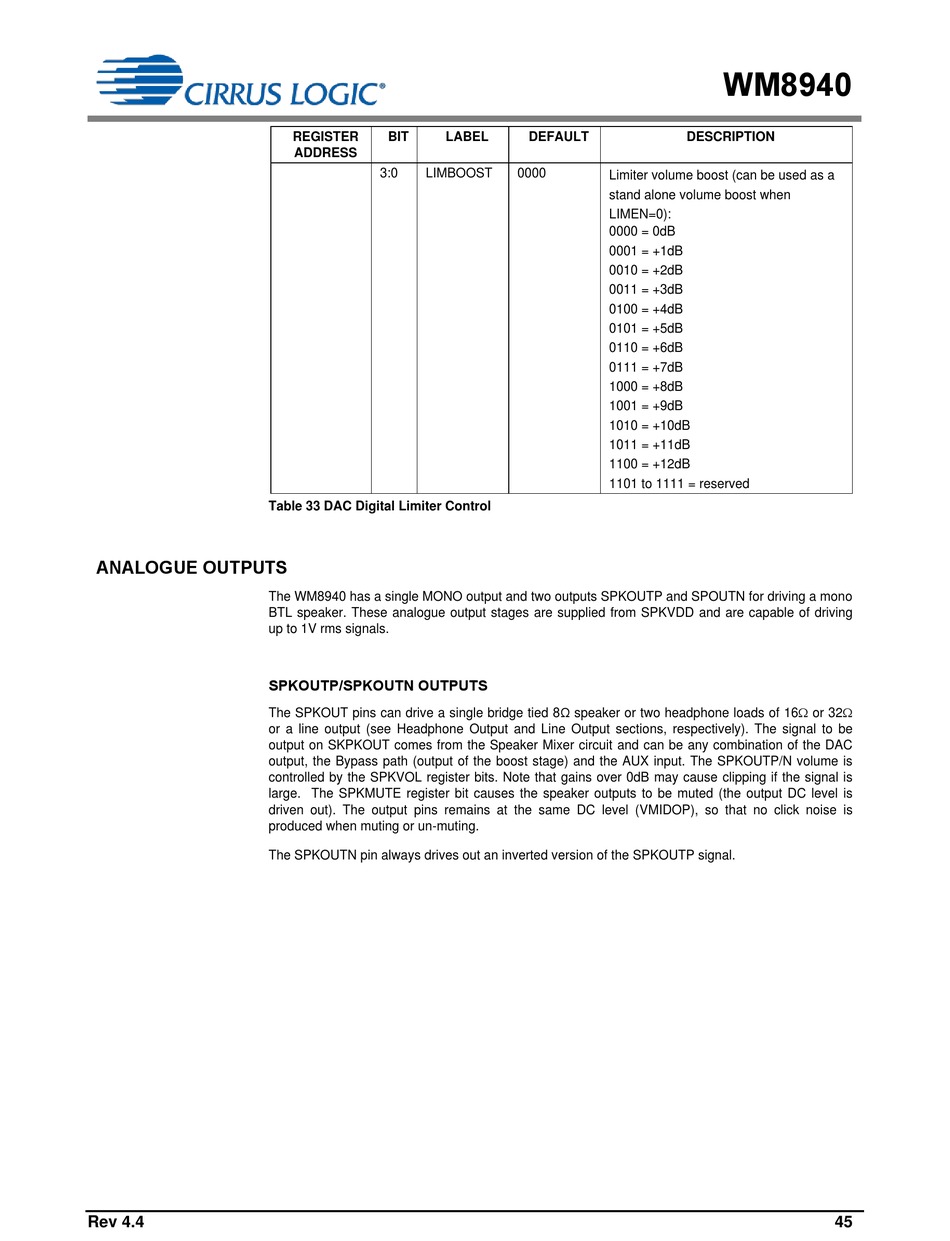 CIRRUS LOGIC®

WM8940

| REGISTER ADDRESS | BIT | LABEL | DEFAULT | DESCRIPTION |
|---|---|---|---|---|
| | 3:0 | LIMBOOST | 0000 | Limiter volume boost (can be used as a stand alone volume boost when LIMEN=0): 0000 = 0dB 0001 = +1dB 0010 = +2dB 0011 = +3dB 0100 = +4dB 0101 = +5dB 0110 = +6dB 0111 = +7dB 1000 = +8dB 1001 = +9dB 1010 = +10dB 1011 = +11dB 1100 = +12dB 1101 to 1111 = reserved |

Table 33 DAC Digital Limiter Control

ANALOGUE OUTPUTS

The WM8940 has a single MONO output and two outputs SPKOUTP and SPOUTN for driving a mono BTL speaker. These analogue output stages are supplied from SPKVDD and are capable of driving up to 1V rms signals.

SPKOUTP/SPKOUTN OUTPUTS

The SPKOUT pins can drive a single bridge tied 8Ω speaker or two headphone loads of 16Ω or 32Ω or a line output (see Headphone Output and Line Output sections, respectively). The signal to be output on SKPKOUT comes from the Speaker Mixer circuit and can be any combination of the DAC output, the Bypass path (output of the boost stage) and the AUX input. The SPKOUTP/N volume is controlled by the SPKVOL register bits. Note that gains over 0dB may cause clipping if the signal is large. The SPKMUTE register bit causes the speaker outputs to be muted (the output DC level is driven out). The output pins remains at the same DC level (VMIDOP), so that no click noise is produced when muting or un-muting.

The SPKOUTN pin always drives out an inverted version of the SPKOUTP signal.

Rev 4.4

45